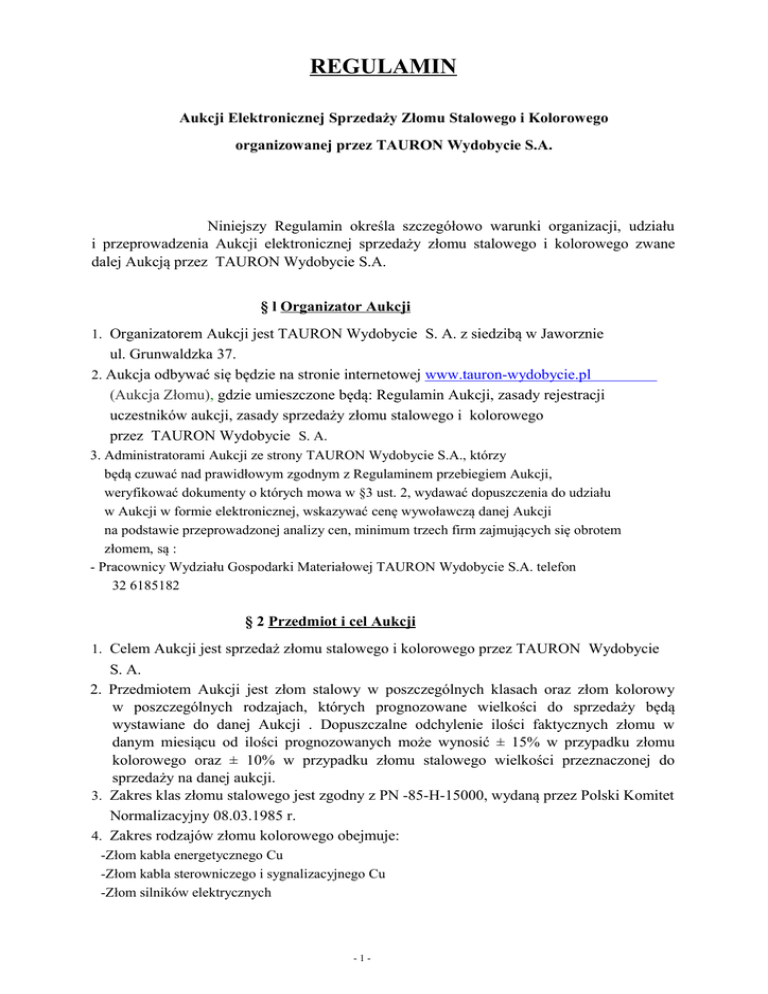 REGULAMIN

Aukcji Elektronicznej Sprzedaży Złomu Stalowego i Kolorowego

organizowanej przez TAURON Wydobycie S.A.

Niniejszy Regulamin określa szczegółowo warunki organizacji, udziału i przeprowadzenia Aukcji elektronicznej sprzedaży złomu stalowego i kolorowego zwane dalej Aukcją przez TAURON Wydobycie S.A.

§ l Organizator Aukcji

1. Organizatorem Aukcji jest TAURON Wydobycie S. A. z siedzibą w Jaworznie ul. Grunwaldzka 37.
2. Aukcja odbywać się będzie na stronie internetowej www.tauron-wydobycie.pl (Aukcja Złomu), gdzie umieszczone będą: Regulamin Aukcji, zasady rejestracji uczestników aukcji, zasady sprzedaży złomu stalowego i kolorowego przez TAURON Wydobycie S. A.
3. Administratorami Aukcji ze strony TAURON Wydobycie S.A., którzy będą czuwać nad prawidłowym zgodnym z Regulaminem przebiegiem Aukcji, weryfikować dokumenty o których mowa w §3 ust. 2, wydawać dopuszczenia do udziału w Aukcji w formie elektronicznej, wskazywać cenę wywoławczą danej Aukcji na podstawie przeprowadzonej analizy cen, minimum trzech firm zajmujących się obrotem złomem, są :
- Pracownicy Wydziału Gospodarki Materiałowej TAURON Wydobycie S.A. telefon 32 6185182

§ 2 Przedmiot i cel Aukcji

1. Celem Aukcji jest sprzedaż złomu stalowego i kolorowego przez TAURON Wydobycie S. A.
2. Przedmiotem Aukcji jest złom stalowy w poszczególnych klasach oraz złom kolorowy w poszczególnych rodzajach, których prognozowane wielkości do sprzedaży będą wystawiane do danej Aukcji . Dopuszczalne odchylenie ilości faktycznych złomu w danym miesiącu od ilości prognozowanych może wynosić ± 15% w przypadku złomu kolorowego oraz ± 10% w przypadku złomu stalowego wielkości przeznaczonej do sprzedaży na danej aukcji.
3. Zakres klas złomu stalowego jest zgodny z PN -85-H-15000, wydaną przez Polski Komitet Normalizacyjny 08.03.1985 r.
4. Zakres rodzajów złomu kolorowego obejmuje:
-Złom kabla energetycznego Cu
-Złom kabla sterowniczego i sygnalizacyjnego Cu
-Złom silników elektrycznych

- 1 -